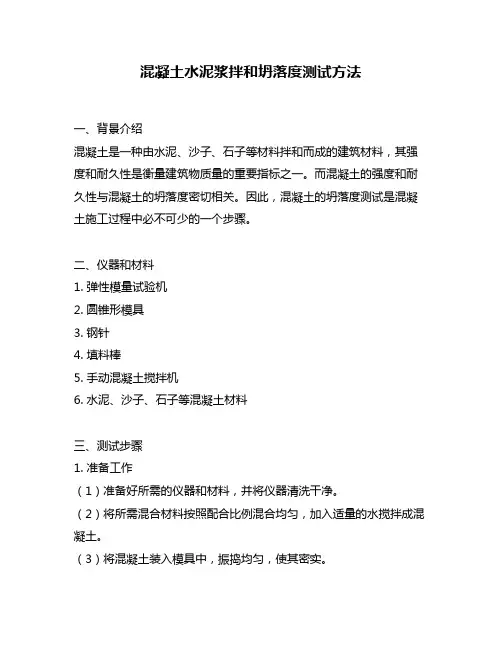 混凝土水泥浆拌和坍落度测试方法

一、背景介绍
混凝土是一种由水泥、沙子、石子等材料拌和而成的建筑材料，其强度和耐久性是衡量建筑物质量的重要指标之一。而混凝土的强度和耐久性与混凝土的坍落度密切相关。因此，混凝土的坍落度测试是混凝土施工过程中必不可少的一个步骤。

二、仪器和材料
1. 弹性模量试验机
2. 圆锥形模具
3. 钢针
4. 填料棒
5. 手动混凝土搅拌机
6. 水泥、沙子、石子等混凝土材料

三、测试步骤
1. 准备工作
（1）准备好所需的仪器和材料，并将仪器清洗干净。
（2）将所需混合材料按照配合比例混合均匀，加入适量的水搅拌成混凝土。
（3）将混凝土装入模具中，振捣均匀，使其密实。